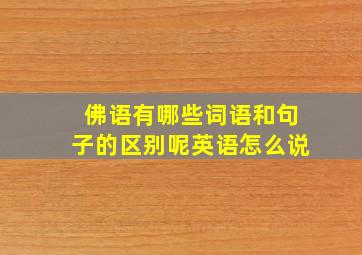 佛语有哪些词语和句子的区别呢英语怎么说